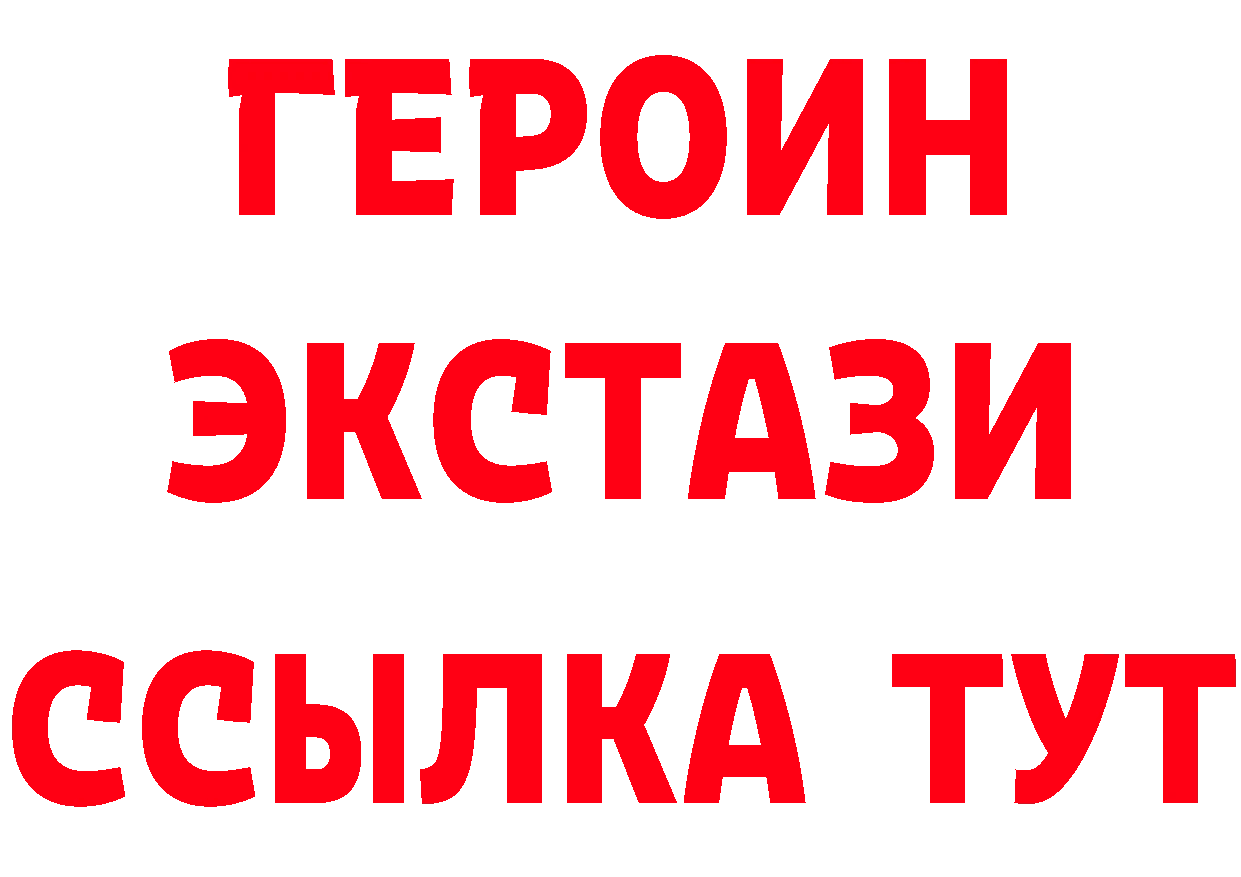 ГЕРОИН
ЭКСТАЗИ
ССЫЛКА ТУТ